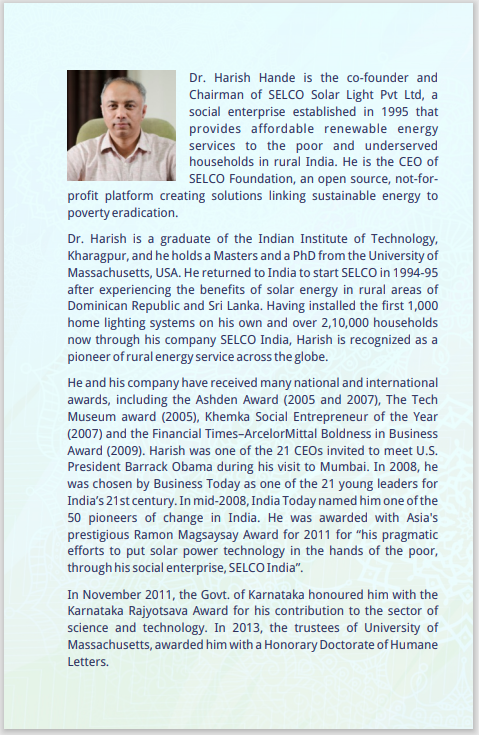 Dr. Harish Hande is the co-founder and Chairman of SELCO Solar Light Pvt Ltd, a social enterprise established in 1995 that provides affordable renewable energy services to the poor and underserved households in rural India. He is the CEO of SELCO Foundation, an open source, not-for-profit platform creating solutions linking sustainable energy to poverty eradication.

Dr. Harish is a graduate of the Indian Institute of Technology, Kharagpur, and he holds a Masters and a PhD from the University of Massachusetts, USA. He returned to India to start SELCO in 1994-95 after experiencing the benefits of solar energy in rural areas of Dominican Republic and Sri Lanka. Having installed the first 1,000 home lighting systems on his own and over 2,10,000 households now through his company SELCO India, Harish is recognized as a pioneer of rural energy service across the globe.

He and his company have received many national and international awards, including the Ashden Award (2005 and 2007), The Tech Museum award (2005), Khemka Social Entrepreneur of the Year (2007) and the Financial Times–ArcelorMittal Boldness in Business Award (2009). Harish was one of the 21 CEOs invited to meet U.S. President Barrack Obama during his visit to Mumbai. In 2008, he was chosen by Business Today as one of the 21 young leaders for India's 21st century. In mid-2008, India Today named him one of the 50 pioneers of change in India. He was awarded with Asia's prestigious Ramon Magsaysay Award for 2011 for "his pragmatic efforts to put solar power technology in the hands of the poor, through his social enterprise, SELCO India".

In November 2011, the Govt. of Karnataka honoured him with the Karnataka Rajyotsava Award for his contribution to the sector of science and technology. In 2013, the trustees of University of Massachusetts, awarded him with a Honorary Doctorate of Humane Letters.